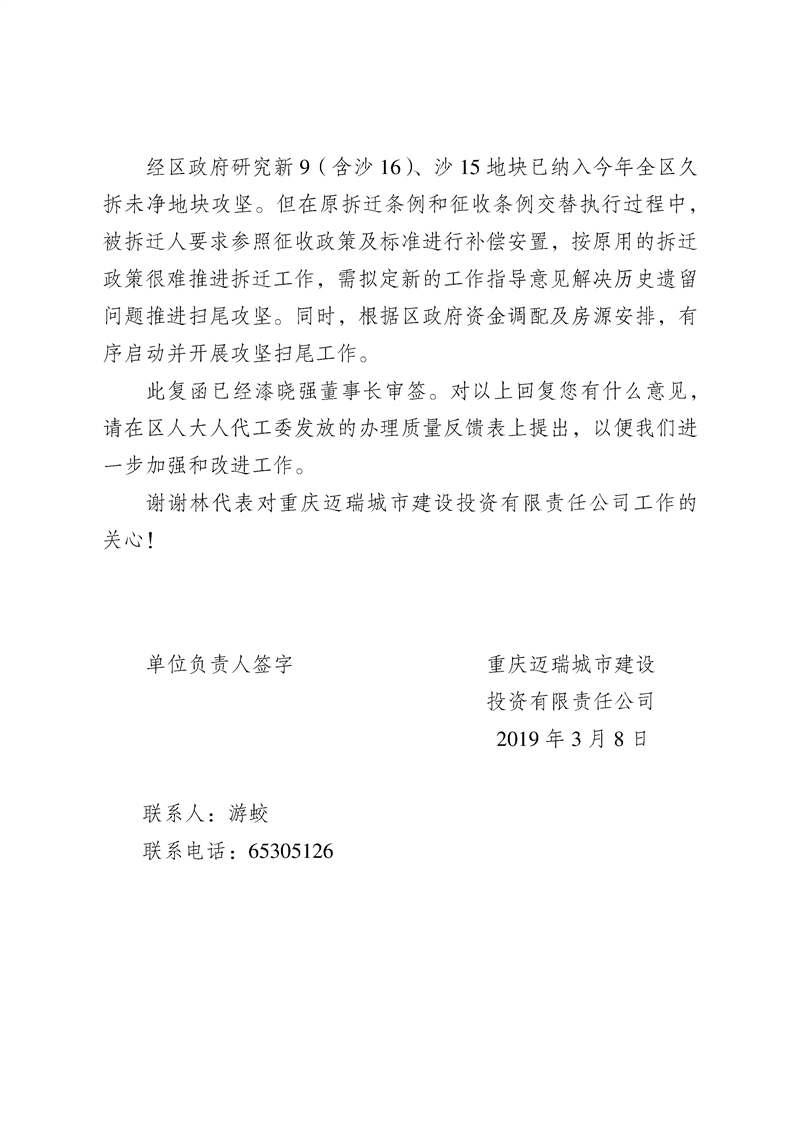 经区政府研究新 9（含沙 16）、沙 15 地块已纳入今年全区久拆未净地块攻坚。但在原拆迁条例和征收条例交替执行过程中，被拆迁人要求参照征收政策及标准进行补偿安置，按原用的拆迁政策很难推进拆迁工作，需拟定新的工作指导意见解决历史遗留问题推进扫尾攻坚。同时，根据区政府资金调配及房源安排，有序启动并开展攻坚扫尾工作。

此复函已经漆晓强董事长审签。对以上回复您有什么意见，请在区人大人代工委发放的办理质量反馈表上提出，以便我们进一步加强和改进工作。

谢谢林代表对重庆迈瑞城市建设投资有限责任公司工作的关心！

单位负责人签字

重庆迈瑞城市建设投资有限责任公司
2019 年 3 月 8 日

联系人：游蛟
联系电话：65305126